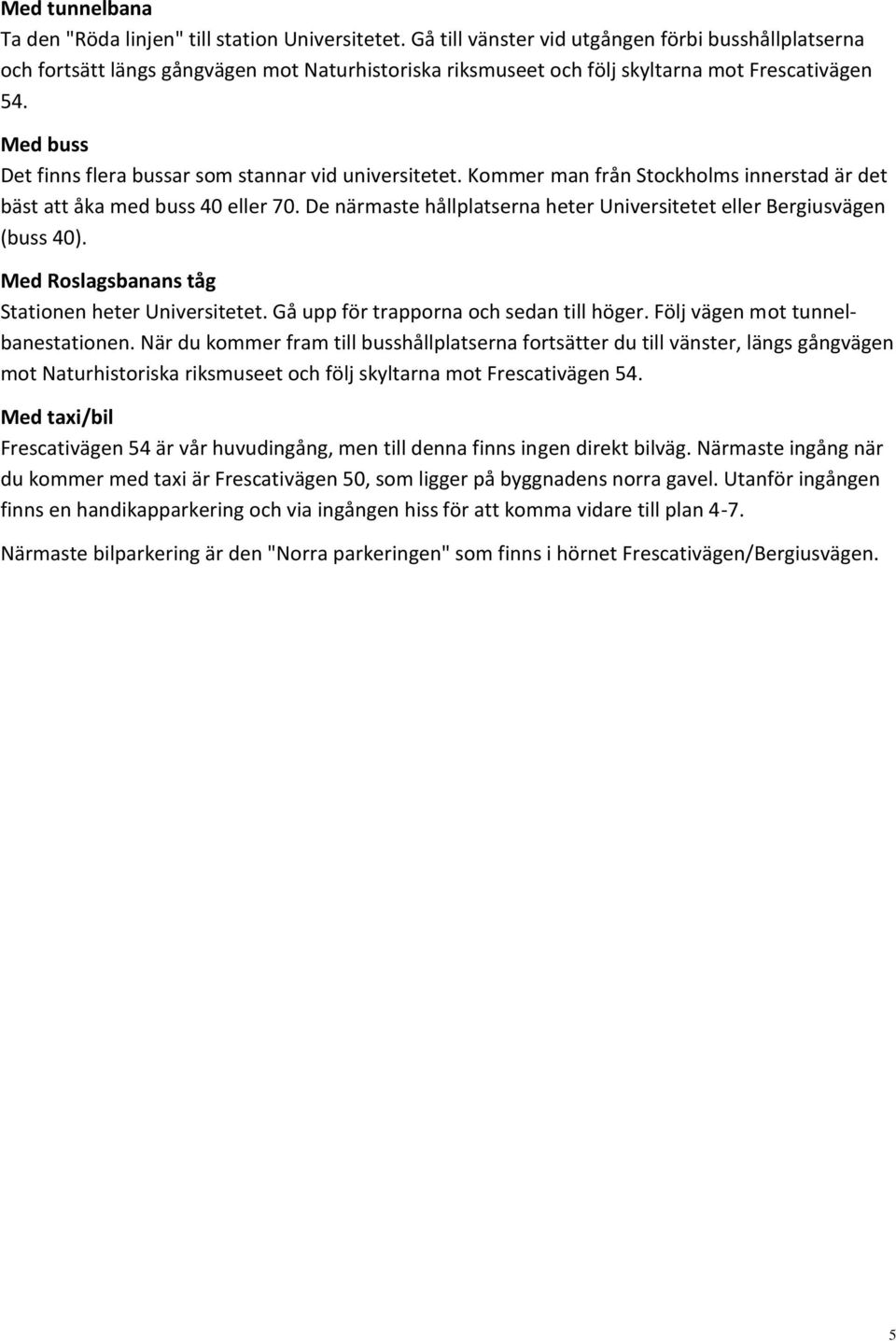 Med tunnelbana
Ta den "Röda linjen" till station Universitetet. Gå till vänster vid utgången förbi busshållplatserna och fortsätt längs gångvägen mot Naturhistoriska riksmuseet och följ skyltarna mot Frescativägen 54.

Med buss
Det finns flera bussar som stannar vid universitetet. Kommer man från Stockholms innerstad är det bäst att åka med buss 40 eller 70. De närmaste hållplatserna heter Universitetet eller Bergiusvägen (buss 40).

Med Roslagsbanans tåg
Stationen heter Universitetet. Gå upp för trapporna och sedan till höger. Följ vägen mot tunnelbanestationen. När du kommer fram till busshållplatserna fortsätter du till vänster, längs gångvägen mot Naturhistoriska riksmuseet och följ skyltarna mot Frescativägen 54.

Med taxi/bil
Frescativägen 54 är vår huvudingång, men till denna finns ingen direkt bilväg. Närmaste ingång när du kommer med taxi är Frescativägen 50, som ligger på byggnadens norra gavel. Utanför ingången finns en handikapparkering och via ingången hiss för att komma vidare till plan 4-7.

Närmaste bilparkering är den "Norra parkeringen" som finns i hörnet Frescativägen/Bergiusvägen.

5